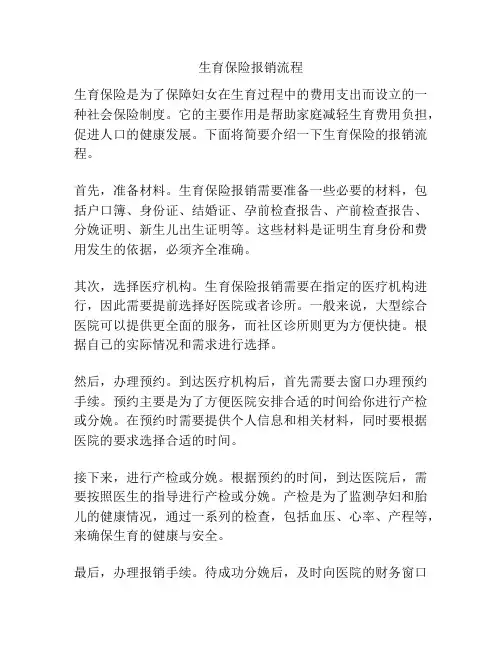 生育保险报销流程

生育保险是为了保障妇女在生育过程中的费用支出而设立的一种社会保险制度。它的主要作用是帮助家庭减轻生育费用负担，促进人口的健康发展。下面将简要介绍一下生育保险的报销流程。

首先，准备材料。生育保险报销需要准备一些必要的材料，包括户口簿、身份证、结婚证、孕前检查报告、产前检查报告、分娩证明、新生儿出生证明等。这些材料是证明生育身份和费用发生的依据，必须齐全准确。

其次，选择医疗机构。生育保险报销需要在指定的医疗机构进行，因此需要提前选择好医院或者诊所。一般来说，大型综合医院可以提供更全面的服务，而社区诊所则更为方便快捷。根据自己的实际情况和需求进行选择。

然后，办理预约。到达医疗机构后，首先需要去窗口办理预约手续。预约主要是为了方便医院安排合适的时间给你进行产检或分娩。在预约时需要提供个人信息和相关材料，同时要根据医院的要求选择合适的时间。

接下来，进行产检或分娩。根据预约的时间，到达医院后，需要按照医生的指导进行产检或分娩。产检是为了监测孕妇和胎儿的健康情况，通过一系列的检查，包括血压、心率、产程等，来确保生育的健康与安全。

最后，办理报销手续。待成功分娩后，及时向医院的财务窗口